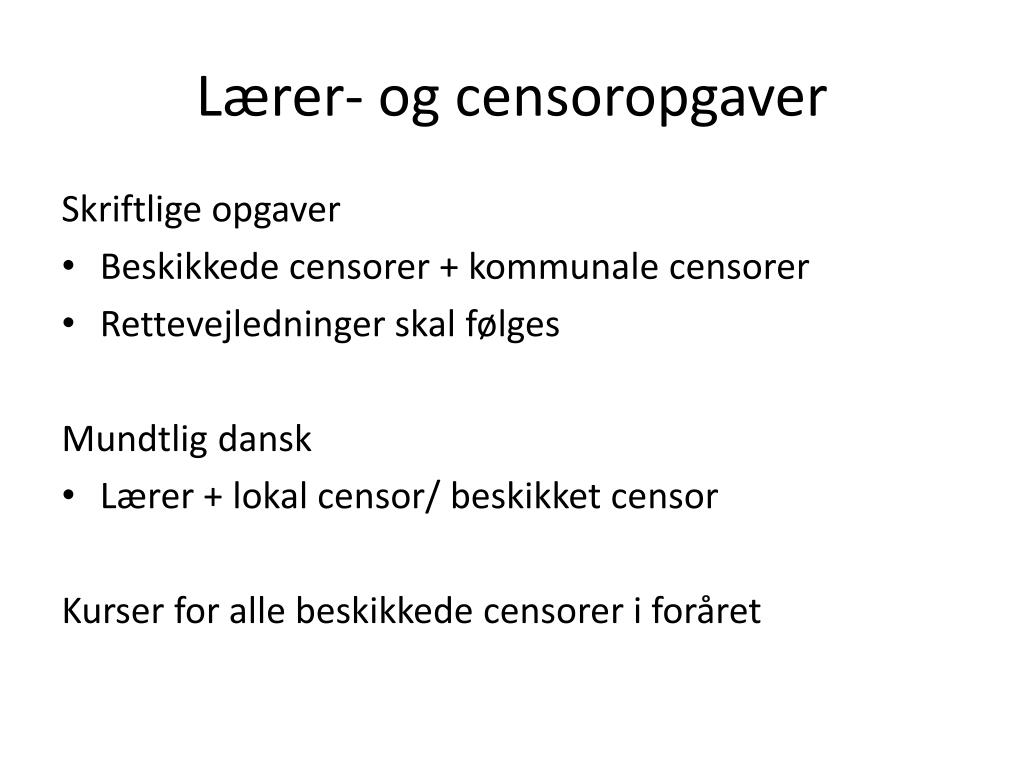 Lærer- og censoropgaver

Skriftlige opgaver
• Beskikkede censorer + kommunale censorer
• Rettevejledninger skal følges

Mundtlig dansk
• Lærer + lokal censor/ beskikket censor

Kurser for alle beskikkede censorer i foråret